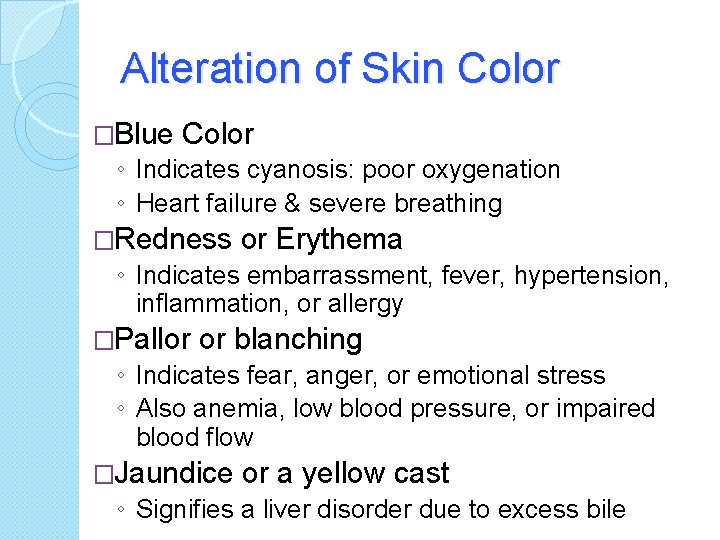 Alteration of Skin Color

□Blue Color
◦ Indicates cyanosis: poor oxygenation
◦ Heart failure & severe breathing

□Redness or Erythema
◦ Indicates embarrassment, fever, hypertension, inflammation, or allergy

□Pallor or blanching
◦ Indicates fear, anger, or emotional stress
◦ Also anemia, low blood pressure, or impaired blood flow

□Jaundice or a yellow cast
◦ Signifies a liver disorder due to excess bile